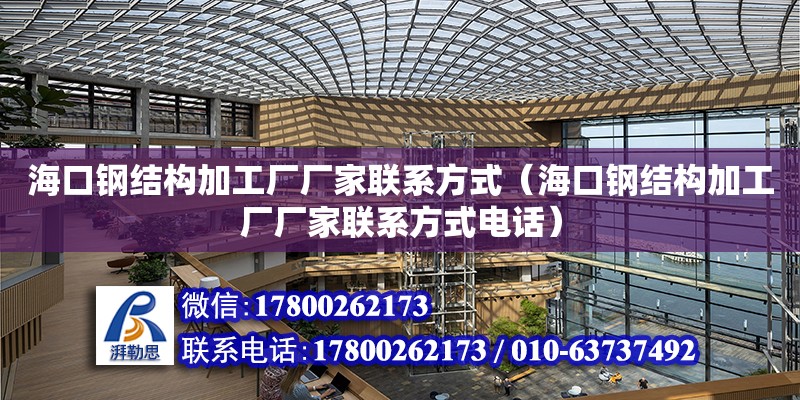 海口钢结构加工厂厂家联系方式（海口钢结构加工厂厂家联系方式电话）

湃勒思

微信：17800262173

联系电话：17800262173 / 010-63737492